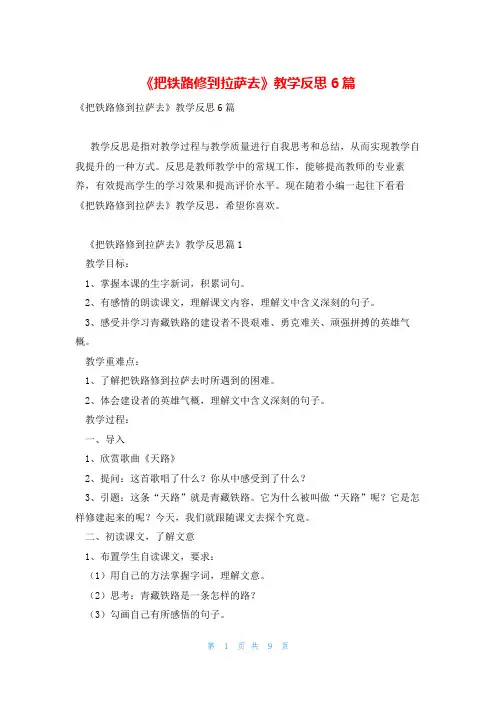 《把铁路修到拉萨去》教学反思 6 篇

《把铁路修到拉萨去》教学反思 6 篇

教学反思是指对教学过程与教学质量进行自我思考和总结，从而实现教学自我提升的一种方式。反思是教师教学中的常规工作，能够提高教师的专业素养，有效提高学生的学习效果和提高评价水平。现在随着小编一起往下看看《把铁路修到拉萨去》教学反思，希望你喜欢。

《把铁路修到拉萨去》教学反思篇 1

教学目标：

1、掌握本课的生字新词，积累词句。

2、有感情的朗读课文，理解课文内容，理解文中含义深刻的句子。

3、感受并学习青藏铁路的建设者不畏艰难、勇克难关、顽强拼搏的英雄气概。

教学重难点：

1、了解把铁路修到拉萨去时所遇到的困难。

2、体会建设者的英雄气概，理解文中含义深刻的句子。

教学过程：

一、导入

1、欣赏歌曲《天路》

2、提问：这首歌唱了什么？你从中感受到了什么？

3、引题：这条“天路”就是青藏铁路。它为什么被叫做“天路”呢？它是怎样修建起来的呢？今天，我们就跟随课文去探个究竟。

二、初读课文，了解文意

1、布置学生自读课文，要求：

（1）用自己的方法掌握字词，理解文意。

（2）思考：青藏铁路是一条怎样的路？

（3）勾画自己有所感悟的句子。

第 1 页 共 9 页